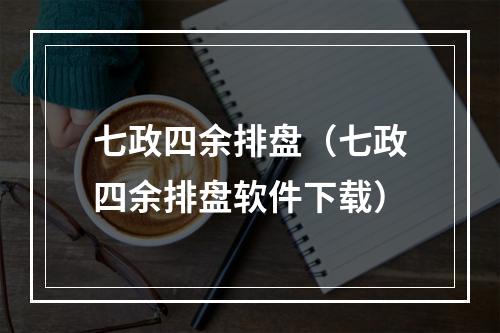 七政四余排盘（七政四余排盘软件下载）